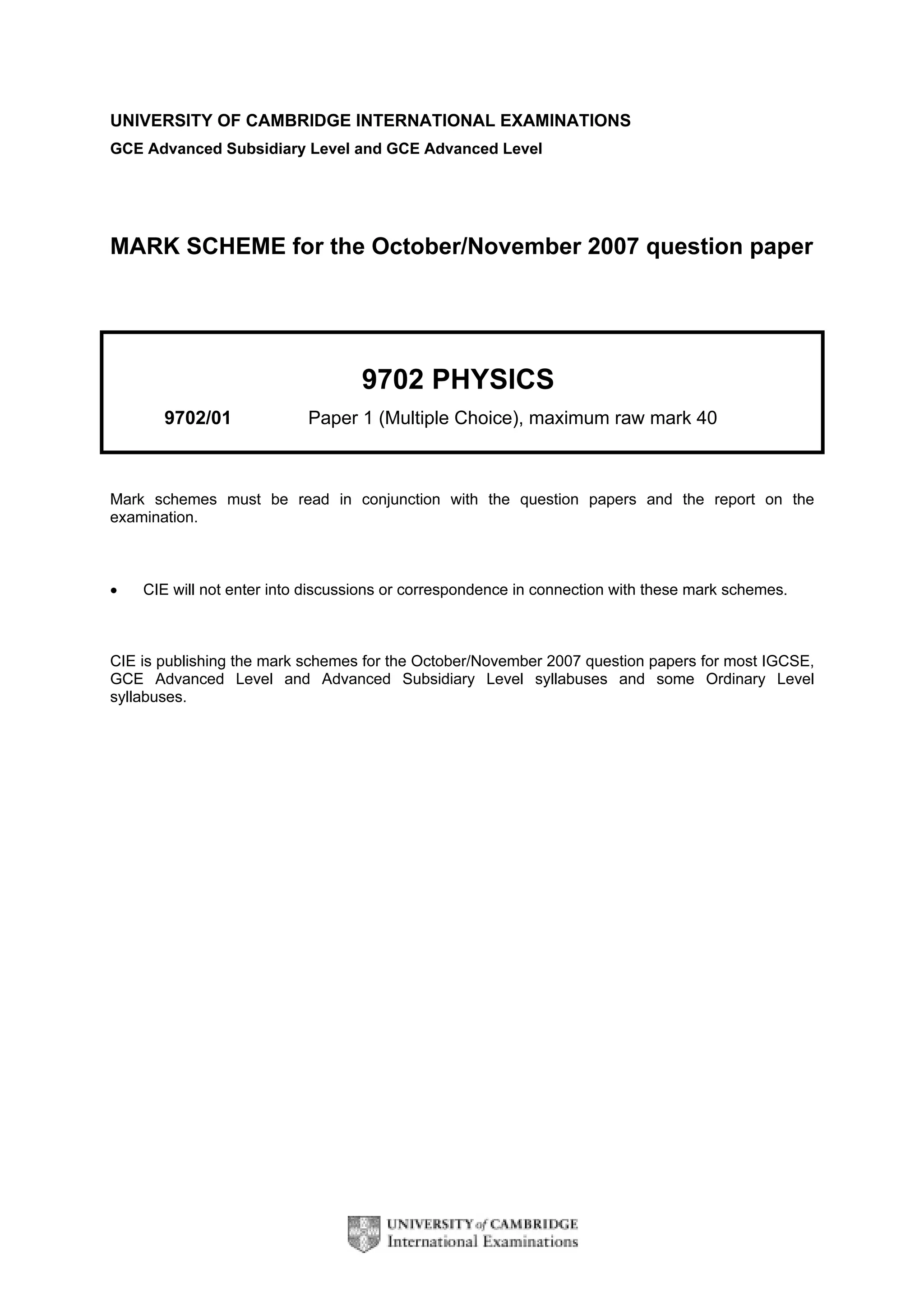 UNIVERSITY OF CAMBRIDGE INTERNATIONAL EXAMINATIONS
GCE Advanced Subsidiary Level and GCE Advanced Level

MARK SCHEME for the October/November 2007 question paper

9702 PHYSICS

9702/01 Paper 1 (Multiple Choice), maximum raw mark 40

Mark schemes must be read in conjunction with the question papers and the report on the examination.

• CIE will not enter into discussions or correspondence in connection with these mark schemes.

CIE is publishing the mark schemes for the October/November 2007 question papers for most IGCSE, GCE Advanced Level and Advanced Subsidiary Level syllabuses and some Ordinary Level syllabuses.

UNIVERSITY of CAMBRIDGE
International Examinations